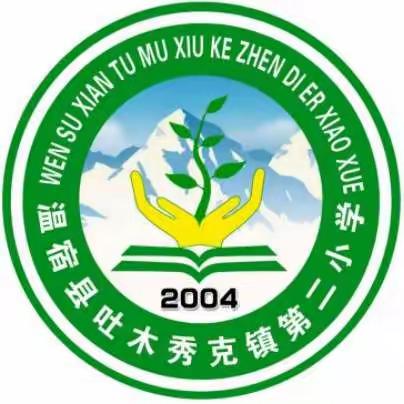 WEN SU XIAN TU MU XIU KE ZHEN DI ER XIAO XUE

2004

温宿县吐木秀克镇第二小学